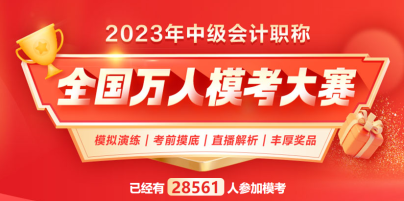 2023年中级会计职称

全国万人模考大赛

模拟演练 | 考前摸底 | 直播解析 | 丰厚奖品

已经有 28561 人参加模考